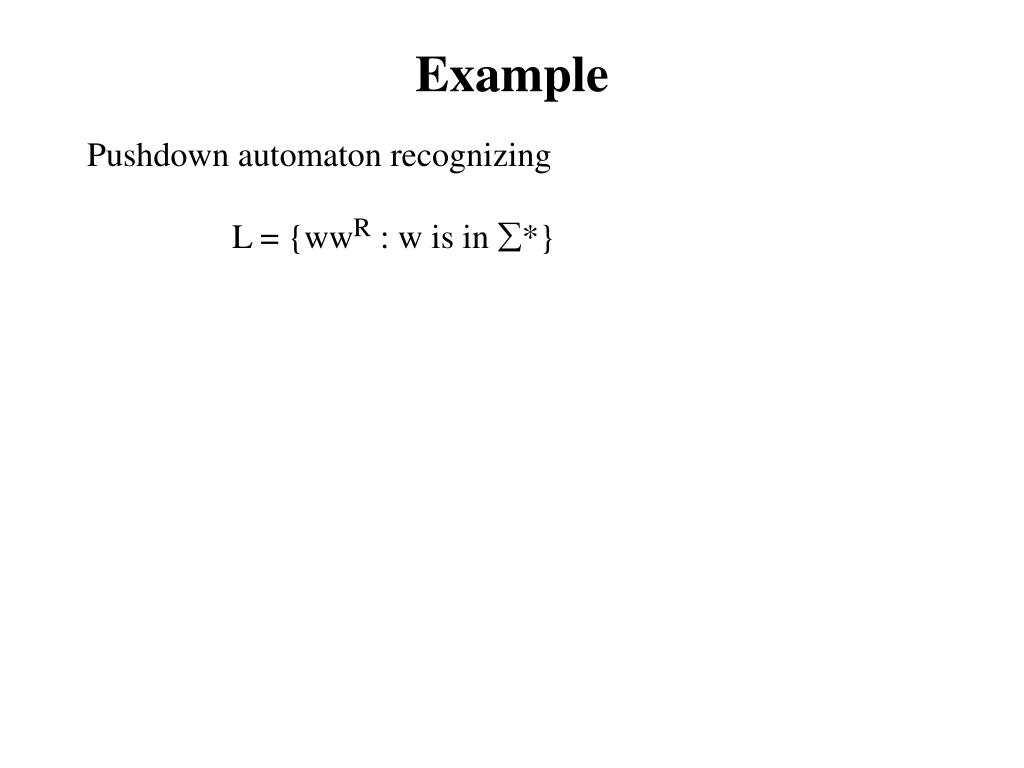 Example

Pushdown automaton recognizing

$L = \{ww^R : w \text{ is in } \Sigma^*\}$